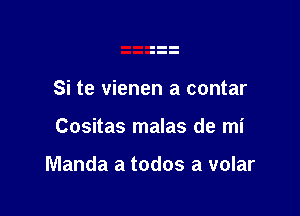 Si te vienen a contar
Cositas malas de mí
Manda a todos a volar